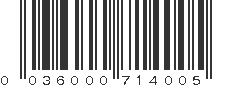 0 036000 714005